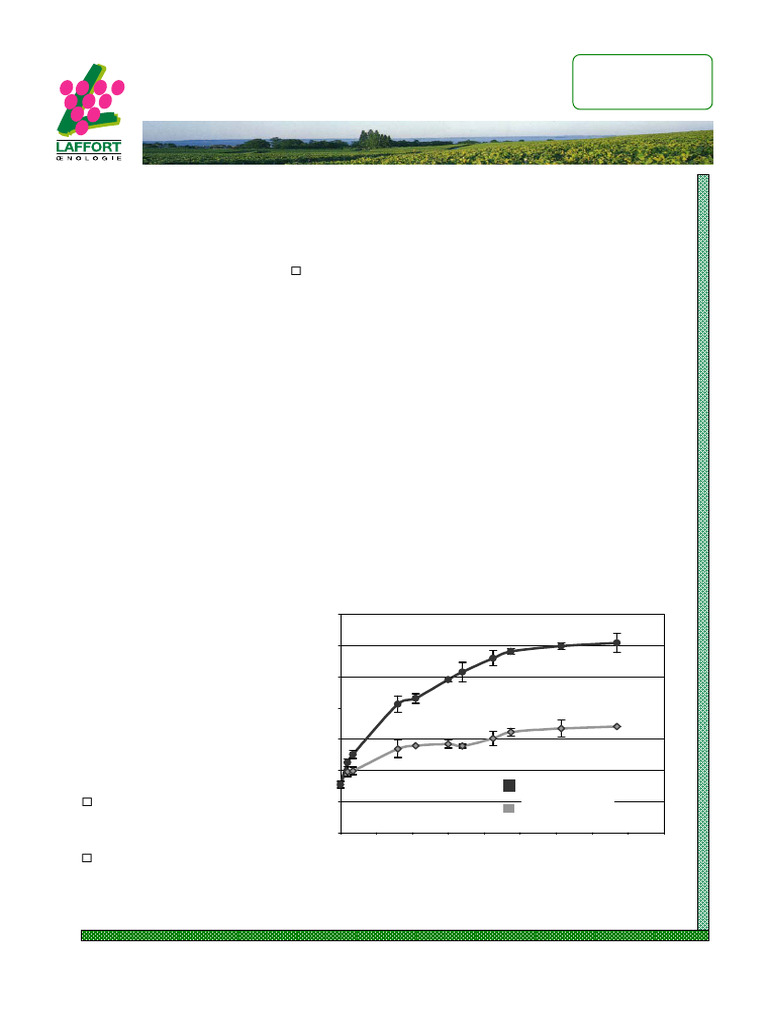 LAFFORT
ŒNOLOGIE